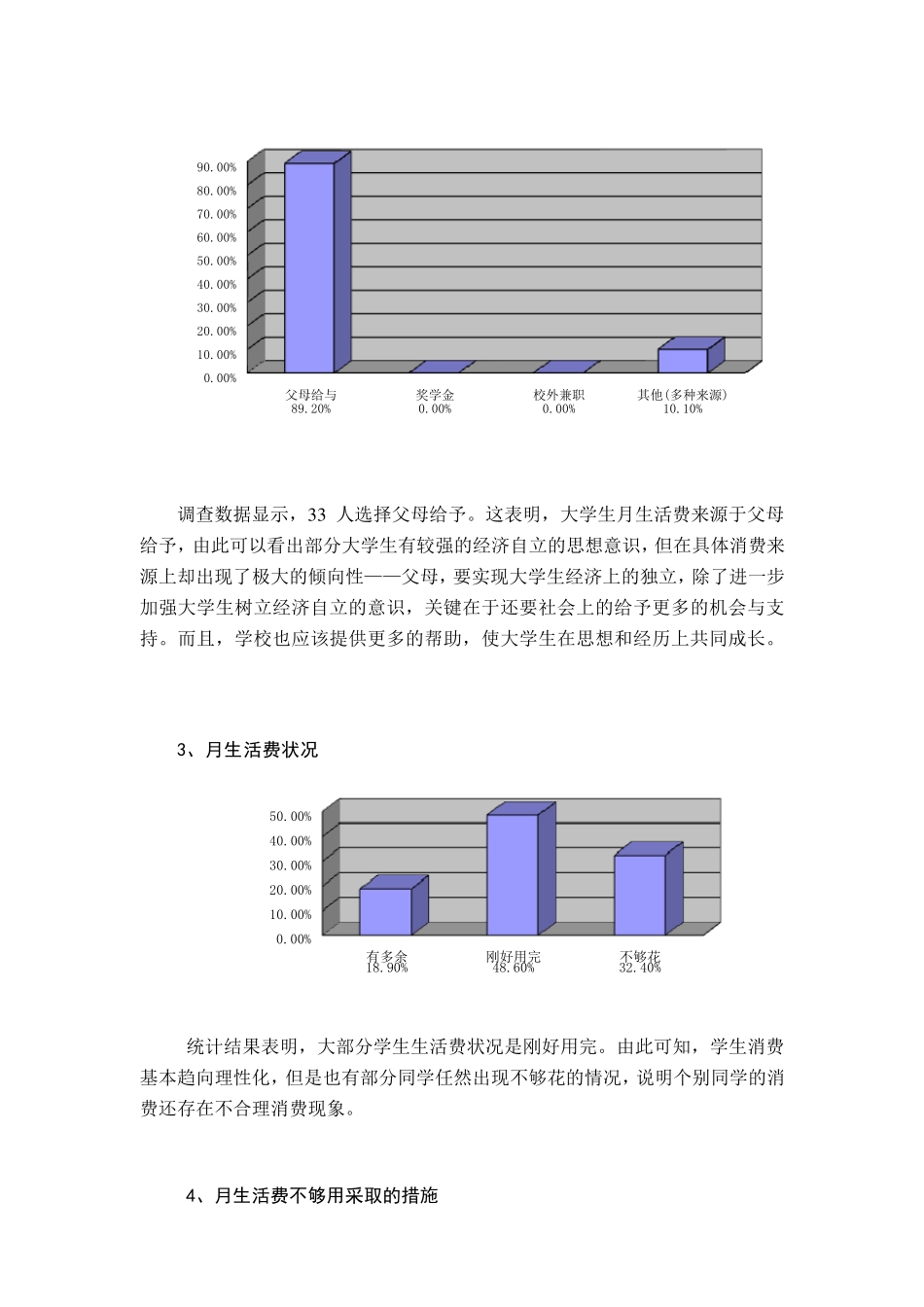 90.00%
80.00%
70.00%
60.00%
50.00%
40.00%
30.00%
20.00%
10.00%
0.00%

父母给与
89.20%

奖学金
0.00%

校外兼职
0.00%

其他(多种来源)
10.10%

调查数据显示，33 人选择父母给予。这表明，大学生月生活费来源于父母给予，由此可以看出部分大学生有较强的经济自立的思想意识，但在具体消费来源上却出现了极大的倾向性——父母，要实现大学生经济上的独立，除了进一步加强大学生树立经济自立的意识，关键在于还要社会上的给予更多的机会与支持。而且，学校也应该提供更多的帮助，使大学生在思想和经历上共同成长。

3、月生活费状况

50.00%
40.00%
30.00%
20.00%
10.00%
0.00%

有多余
18.90%

刚好用完
48.60%

不够花
32.40%

统计结果表明，大部分学生生活费状况是刚好用完。由此可知，学生消费基本趋向理性化，但是也有部分同学任然出现不够花的情况，说明个别同学的消费还存在不合理消费现象。

4、月生活费不够用采取的措施